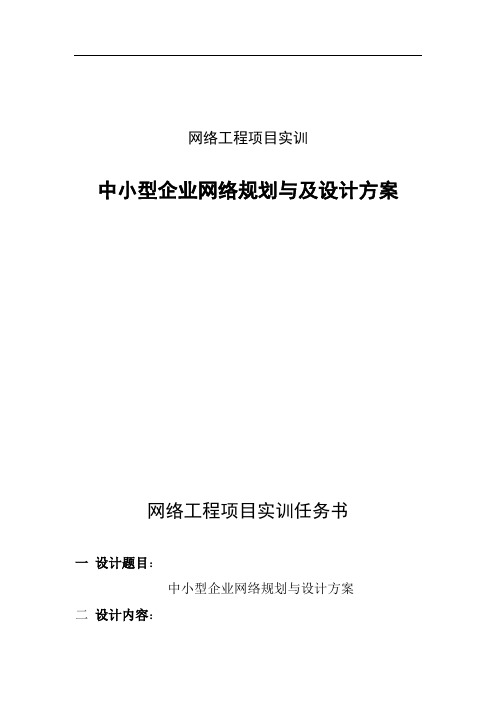 网络工程项目实训

中小型企业网络规划与及设计方案

网络工程项目实训任务书

一 设计题目：

中小型企业网络规划与设计方案

二 设计内容：